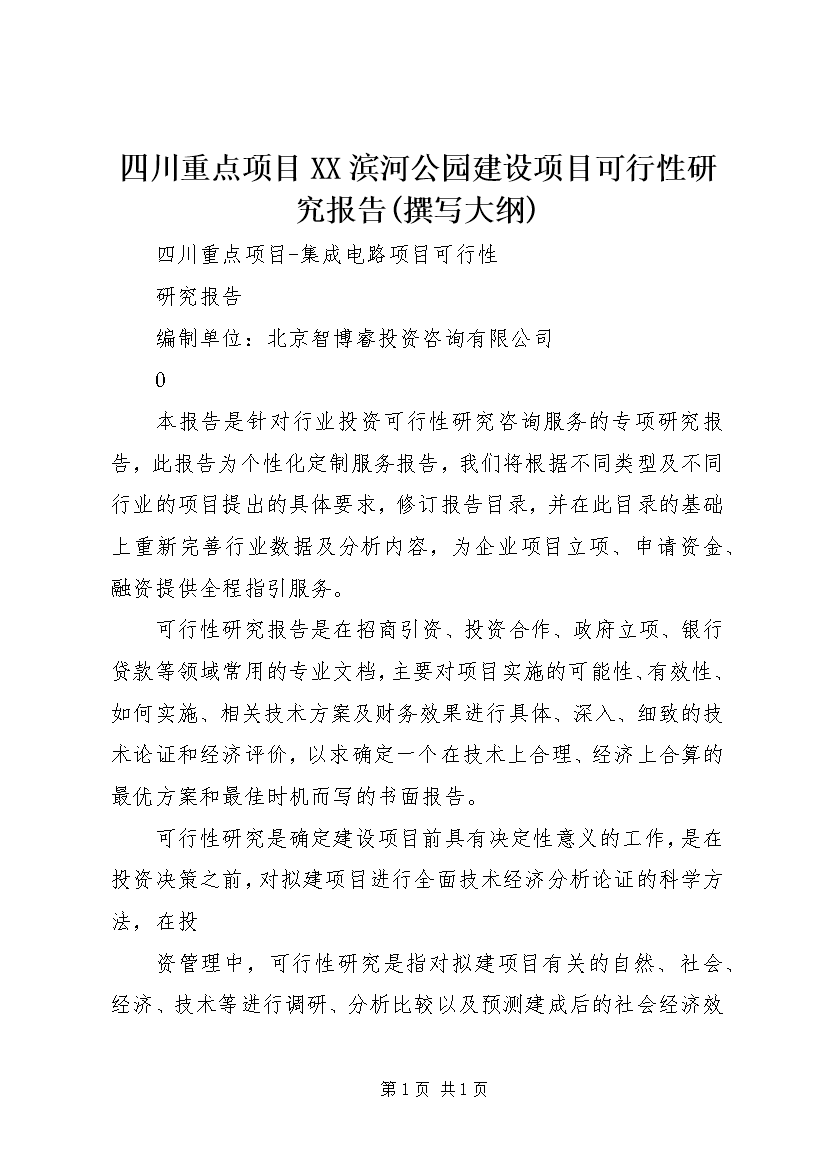 四川重点项目XX滨河公园建设项目可行性研究报告(撰写大纲)

四川重点项目-集成电路项目可行性

研究报告

编制单位：北京智博睿投资咨询有限公司

0

本报告是针对行业投资可行性研究咨询服务的专项研究报告，此报告为个性化定制服务报告，我们将根据不同类型及不同行业的项目提出的具体要求，修订报告目录，并在此目录的基础上重新完善行业数据及分析内容，为企业项目立项、申请资金、融资提供全程指引服务。

可行性研究报告是在招商引资、投资合作、政府立项、银行贷款等领域常用的专业文档，主要对项目实施的可能性、有效性、如何实施、相关技术方案及财务效果进行具体、深入、细致的技术论证和经济评价，以求确定一个在技术上合理、经济上合算的最优方案和最佳时机而写的书面报告。

可行性研究是确定建设项目前具有决定性意义的工作，是在投资决策之前，对拟建项目进行全面技术经济分析论证的科学方法，在投

资管理中，可行性研究是指对拟建项目有关的自然、社会、经济、技术等进行调研、分析比较以及预测建成后的社会经济效

第1页 共1页